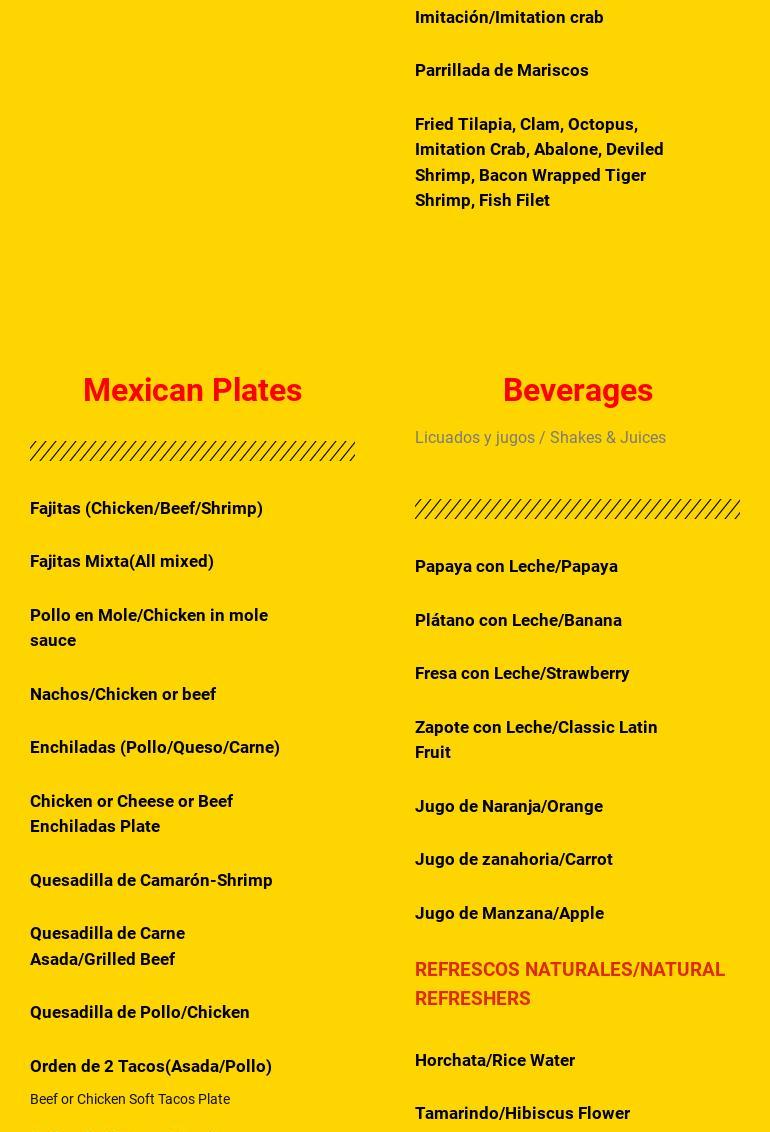 Imitación/Imitation crab

Parrillada de Mariscos

Fried Tilapia, Clam, Octopus, Imitation Crab, Abalone, Deviled Shrimp, Bacon Wrapped Tiger Shrimp, Fish Filet

Mexican Plates

Fajitas (Chicken/Beef/Shrimp)

Fajitas Mixta(All mixed)

Pollo en Mole/Chicken in mole sauce

Nachos/Chicken or beef

Enchiladas (Pollo/Queso/Carne)

Chicken or Cheese or Beef Enchiladas Plate

Quesadilla de Camarón-Shrimp

Quesadilla de Carne Asada/Grilled Beef

Quesadilla de Pollo/Chicken

Orden de 2 Tacos(Asada/Pollo)

Beef or Chicken Soft Tacos Plate

Beverages

Licuados y jugos / Shakes & Juices

Papaya con Leche/Papaya

Plátano con Leche/Banana

Fresa con Leche/Strawberry

Zapote con Leche/Classic Latin Fruit

Jugo de Naranja/Orange

Jugo de zanahoria/Carrot

Jugo de Manzana/Apple

REFRESCOS NATURALES/NATURAL REFRESHERS

Horchata/Rice Water

Tamarindo/Hibiscus Flower